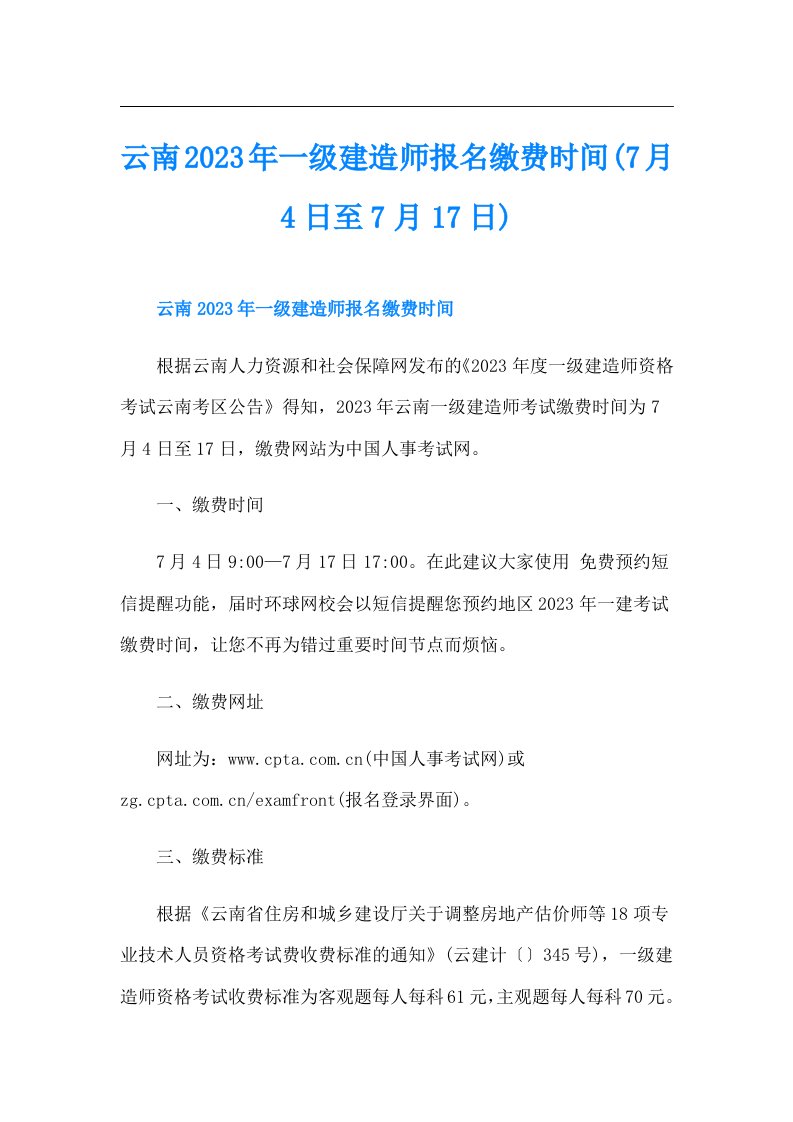 云南2023年一级建造师报名缴费时间(7月4日至7月17日)

云南2023年一级建造师报名缴费时间

根据云南人力资源和社会保障网发布的《2023年度一级建造师资格考试云南考区公告》得知，2023年云南一级建造师考试缴费时间为7月4日至17日，缴费网站为中国人事考试网。

一、缴费时间

7月4日9:00—7月17日17:00。在此建议大家使用 免费预约短信提醒功能，届时环球网校会以短信提醒您预约地区2023年一建考试缴费时间，让您不再为错过重要时间节点而烦恼。

二、缴费网址

网址为：www.cpta.com.cn(中国人事考试网)或zg.cpta.com.cn/examfront(报名登录界面)。

三、缴费标准

根据《云南省住房和城乡建设厅关于调整房地产估价师等18项专业技术人员资格考试费收费标准的通知》(云建计〔〕345号)，一级建造师资格考试收费标准为客观题每人每科61元,主观题每人每科70元。